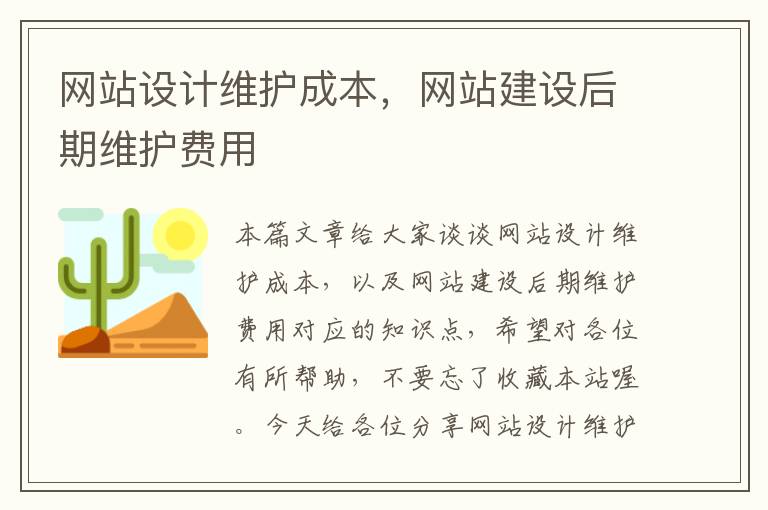 网站设计维护成本，网站建设后期维护费用

本篇文章给大家谈谈网站设计维护成本，以及网站建设后期维护费用对应的知识点，希望对各位有所帮助，不要忘了收藏本站喔。今天给各位分享网站设计维护